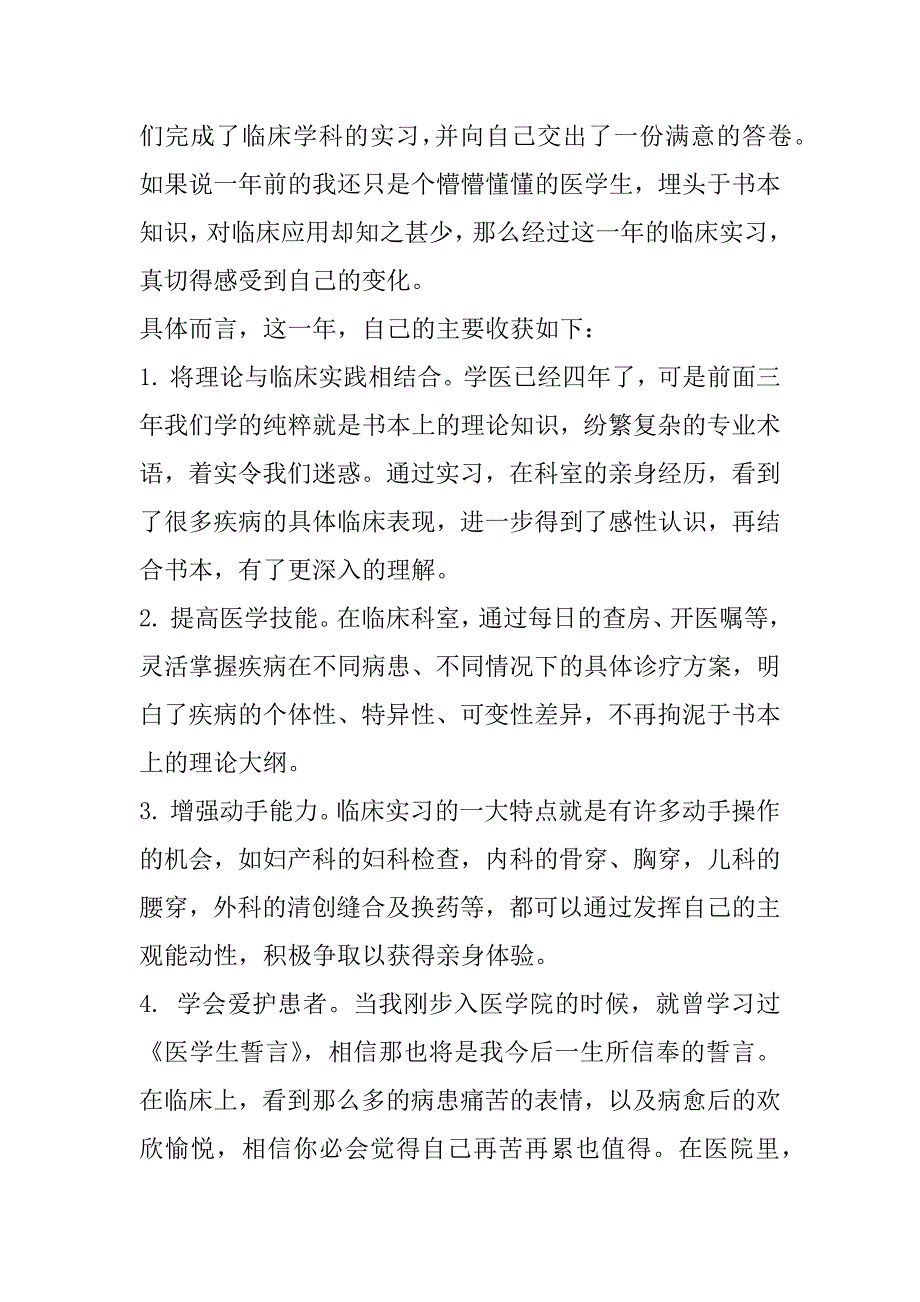 们完成了临床学科的实习，并向自己交出了一份满意的答卷。如果说一年前的我还只是个懵懵懂懂的医学生，埋头于书本知识，对临床应用却知之甚少，那么经过这一年的临床实习，真切得感受到自己的变化。

具体而言，这一年，自己的主要收获如下：

1. 将理论与临床实践相结合。学医已经四年了，可是前面三年我们学的纯粹就是书本上的理论知识，纷繁复杂的专业术语，着实令我们迷惑。通过实习，在科室的亲身经历，看到了很多疾病的具体临床表现，进一步得到了感性认识，再结合书本，有了更深入的理解。

2. 提高医学技能。在临床科室，通过每日的查房、开医嘱等，灵活掌握疾病在不同病患、不同情况下的具体诊疗方案，明白了疾病的个体性、特异性、可变性差异，不再拘泥于书本上的理论大纲。

3. 增强动手能力。临床实习的一大特点就是有许多动手操作的机会，如妇产科的妇科检查，内科的骨穿、胸穿，儿科的腰穿，外科的清创缝合及换药等，都可以通过发挥自己的主观能动性，积极争取以获得亲身体验。

4. 学会爱护患者。当我刚步入医学院的时候，就曾学习过《医学生誓言》，相信那也将是我今后一生所信奉的誓言。在临床上，看到那么多的病患痛苦的表情，以及病愈后的欢欣愉悦，相信你必会觉得自己再苦再累也值得。在医院里，